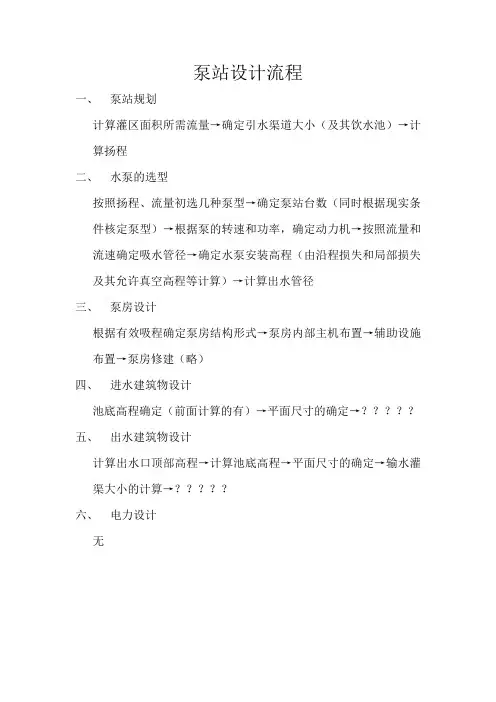 泵站设计流程

一、 泵站规划

计算灌区面积所需流量→确定引水渠道大小（及其饮水池）→计算扬程

二、 水泵的选型

按照扬程、流量初选几种泵型→确定泵站台数（同时根据现实条件核定泵型）→根据泵的转速和功率，确定动力机→按照流量和流速确定吸水管径→确定水泵安装高程（由沿程损失和局部损失及其允许真空高程等计算）→计算出水管径

三、 泵房设计

根据有效吸程确定泵房结构形式→泵房内部主机布置→辅助设施布置→泵房修建（略）

四、 进水建筑物设计

池底高程确定（前面计算的有）→平面尺寸的确定→？？？？？

五、 出水建筑物设计

计算出水口顶部高程→计算池底高程→平面尺寸的确定→输水灌渠大小的计算→？？？？？

六、 电力设计

无